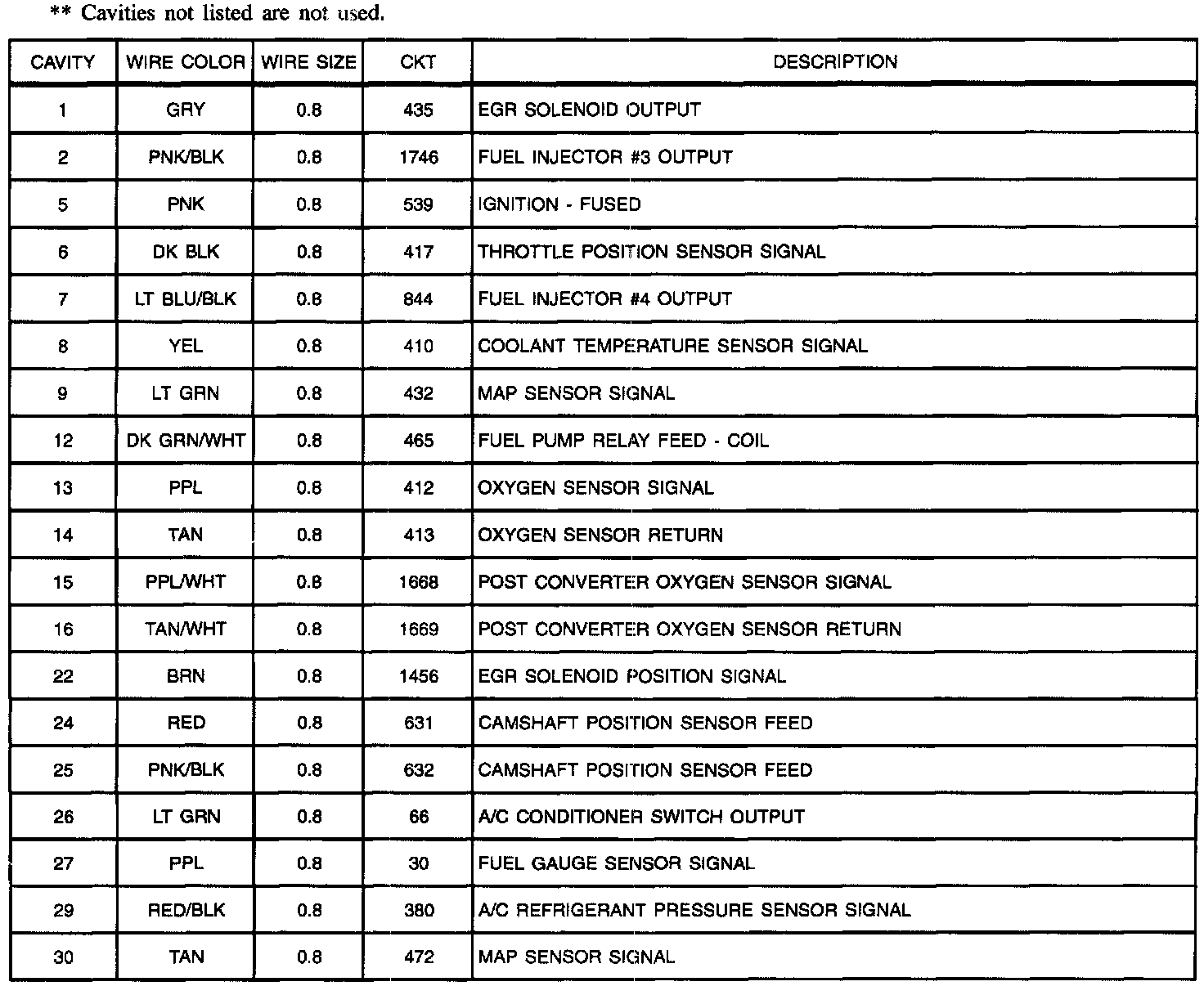 ** Cavities not listed are not used.

| CAVITY | WIRE COLOR | WIRE SIZE | CKT | DESCRIPTION |
|---|---|---|---|---|
| 1 | GRY | 0.8 | 435 | EGR SOLENOID OUTPUT |
| 2 | PNK/BLK | 0.8 | 1746 | FUEL INJECTOR #3 OUTPUT |
| 5 | PNK | 0.8 | 539 | IGNITION - FUSED |
| 6 | DK BLK | 0.8 | 417 | THROTTLE POSITION SENSOR SIGNAL |
| 7 | LT BLU/BLK | 0.8 | 844 | FUEL INJECTOR #4 OUTPUT |
| 8 | YEL | 0.8 | 410 | COOLANT TEMPERATURE SENSOR SIGNAL |
| 9 | LT GRN | 0.8 | 432 | MAP SENSOR SIGNAL |
| 12 | DK GRN/WHT | 0.8 | 465 | FUEL PUMP RELAY FEED - COIL |
| 13 | PPL | 0.8 | 412 | OXYGEN SENSOR SIGNAL |
| 14 | TAN | 0.8 | 413 | OXYGEN SENSOR RETURN |
| 15 | PPL/WHT | 0.8 | 1668 | POST CONVERTER OXYGEN SENSOR SIGNAL |
| 16 | TAN/WHT | 0.8 | 1669 | POST CONVERTER OXYGEN SENSOR RETURN |
| 22 | BRN | 0.8 | 1456 | EGR SOLENOID POSITION SIGNAL |
| 24 | RED | 0.8 | 631 | CAMSHAFT POSITION SENSOR FEED |
| 25 | PNK/BLK | 0.8 | 632 | CAMSHAFT POSITION SENSOR FEED |
| 26 | LT GRN | 0.8 | 66 | A/C CONDITIONER SWITCH OUTPUT |
| 27 | PPL | 0.8 | 30 | FUEL GAUGE SENSOR SIGNAL |
| 29 | RED/BLK | 0.8 | 380 | A/C REFRIGERANT PRESSURE SENSOR SIGNAL |
| 30 | TAN | 0.8 | 472 | MAP SENSOR SIGNAL |